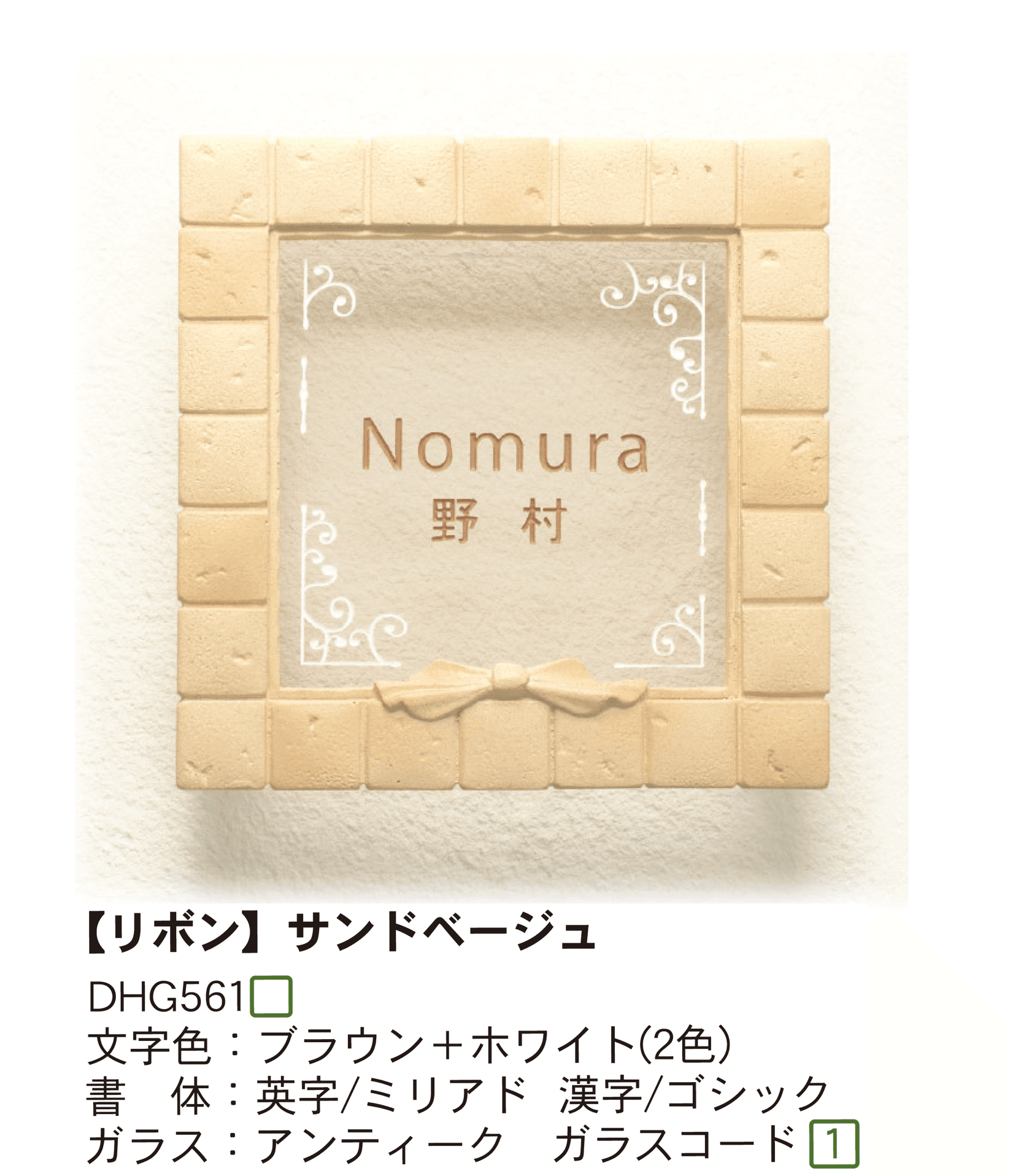 Nomura
野 村

【リボン】サンドベージュ

DHG561□
文字色：ブラウン＋ホワイト(2色)
書　体：英字/ミリアド　漢字/ゴシック
ガラス：アンティーク　ガラスコード 1